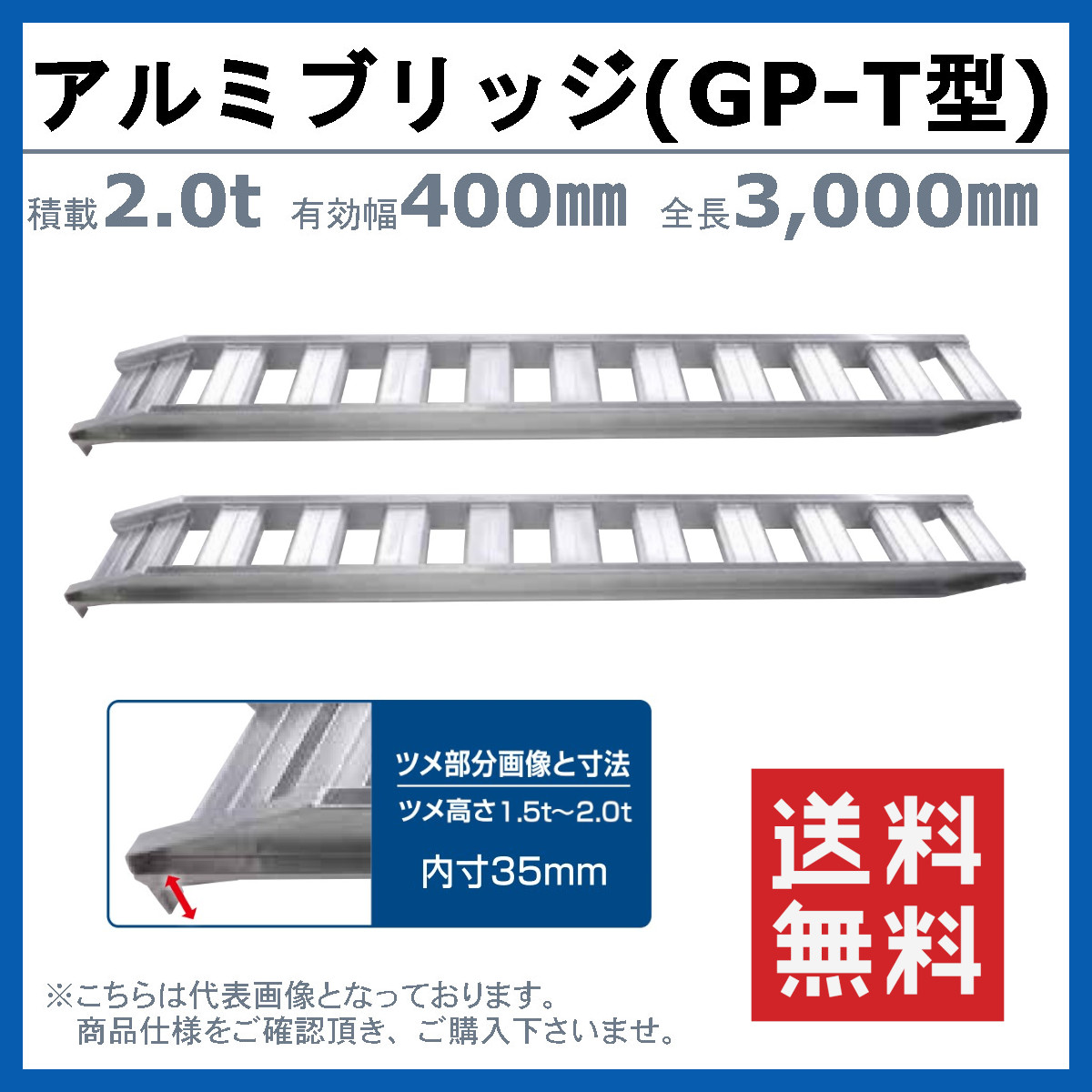 アルミブリッジ(GP-T型)

積載2.0t 有効幅400㎜ 全長3,000㎜

ツメ部分画像と寸法
ツメ高さ1.5t～2.0t
内寸35mm

送料無料

※こちらは代表画像となっております。
商品仕様をご確認頂き、ご購入下さいませ。